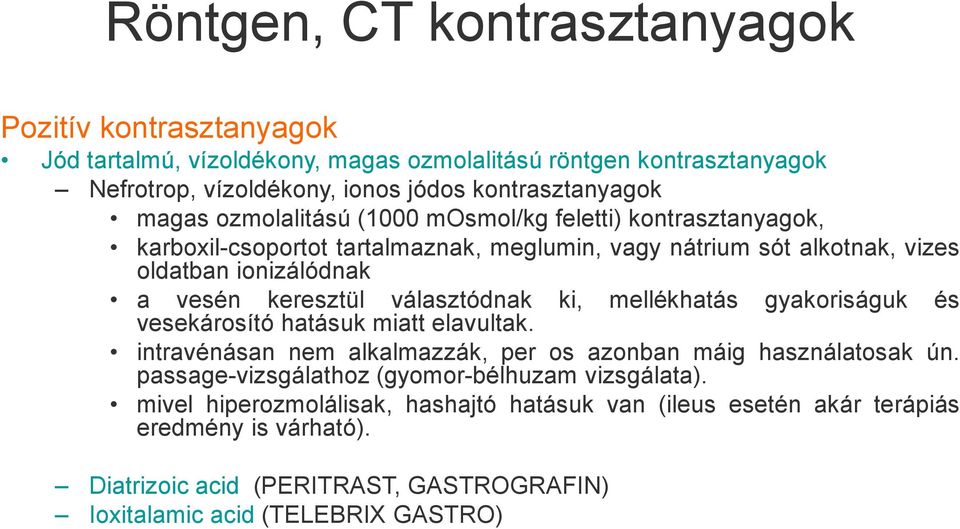 Röntgen, CT kontrasztanyagok

Pozitív kontrasztanyagok

• Jód tartalmú, vízoldékony, magas ozmolalitású röntgen kontrasztanyagok

– Nefrotrop, vízoldékony, ionos jódos kontrasztanyagok

• magas ozmolalitású (1000 mOsmol/kg feletti) kontrasztanyagok,

• karboxil-csoportot tartalmaznak, meglumin, vagy nátrium sót alkotnak, vizes oldatban ionizálódnak

• a vesén keresztül választódnak ki, mellékhatás gyakoriságuk és vesekárosító hatásuk miatt elavultak.

• intravénásan nem alkalmazzák, per os azonban máig használatosak ún. passage-vizsgálathoz (gyomor-bélhuzam vizsgálata).

• mivel hiperozmolálisak, hashajtó hatásuk van (ileus esetén akár terápiás eredmény is várható).

– Diatrizoic acid (PERITRAST, GASTROGRAFIN)

– Ioxitalamic acid (TELEBRIX GASTRO)